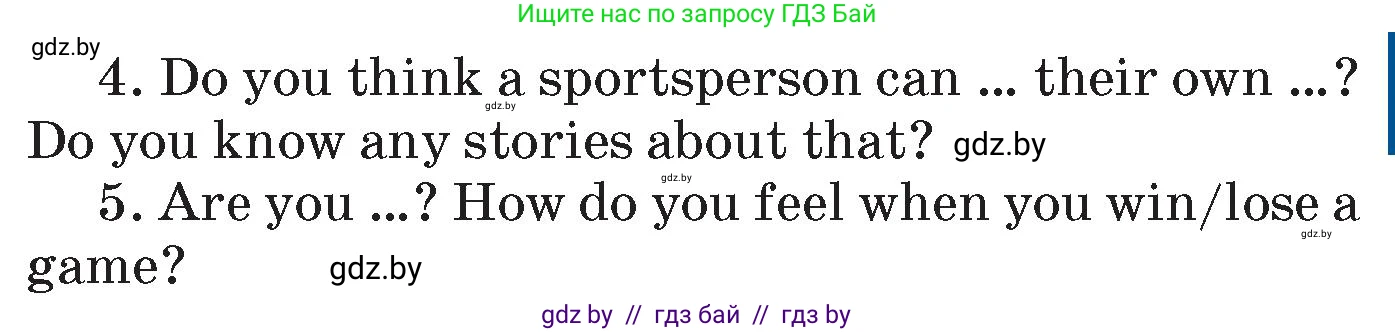 Ищите нас по запросу ГДЗ Бай

gdz.by

4. Do you think a sportsperson can ... their own ...? Do you know any stories about that? gdz.by

gdz.by

gdz.by

5. Are you ...? How do you feel when you win/lose a game? gdz.by

gdz.by

gdz by // гдз бай // гдз by